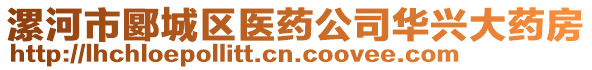 漯河市郾城区医药公司华兴大药房
http://lhchloepollitt.cn.coovee.com